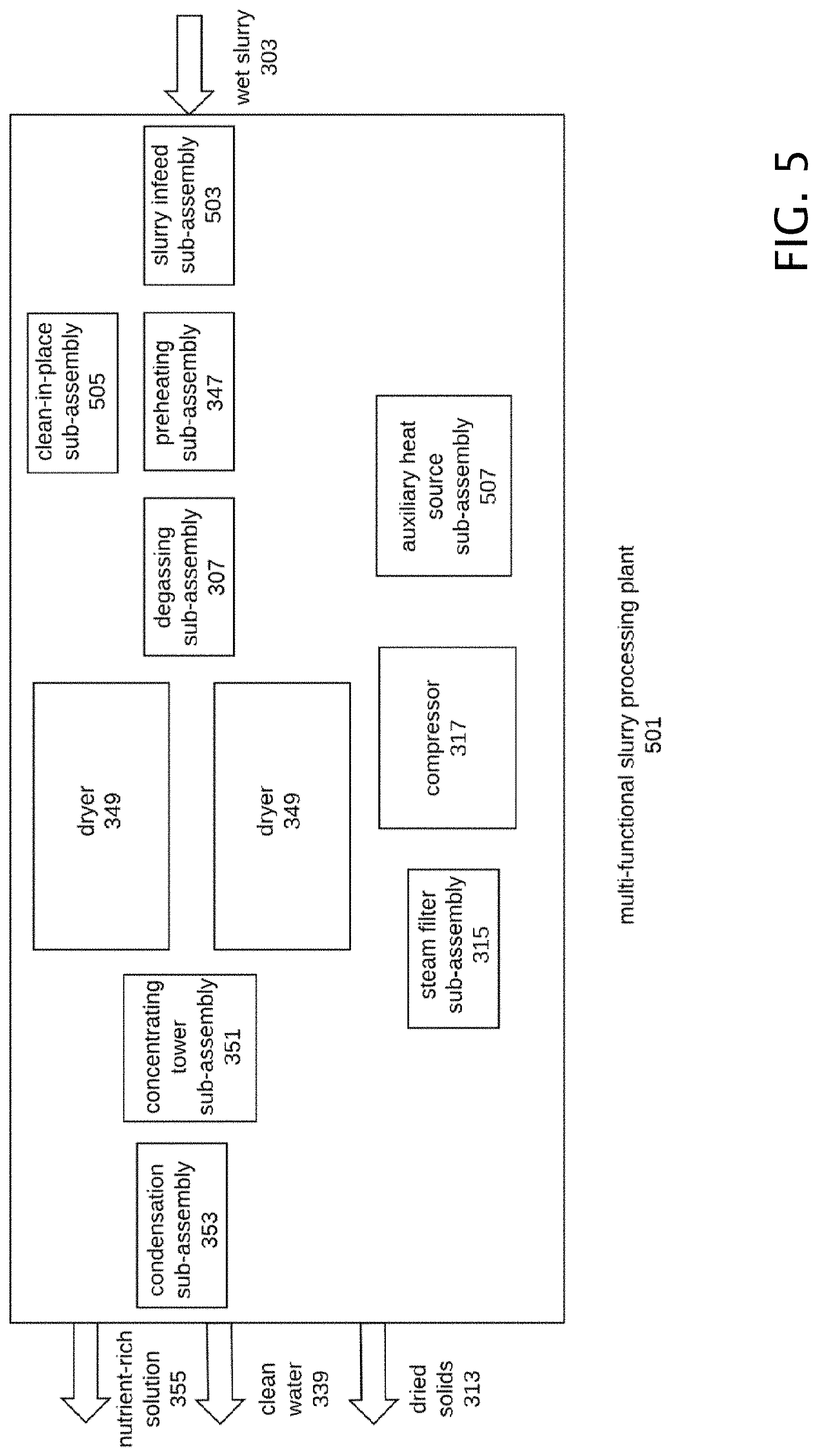 wet slurry
303

slurry infeed
sub-assembly
503

clean-in-place
sub-assembly
505

preheating
sub-assembly
347

degassing
sub-assembly
307

auxiliary heat
source
sub-assembly
507

dryer
349

dryer
349

compressor
317

steam filter
sub-assembly
315

concentrating
tower
sub-assembly
351

condensation
sub-assembly
353

multi-functional slurry processing plant
501

nutrient-rich
solution
355

clean
water
339

dried
solids
313

FIG. 5